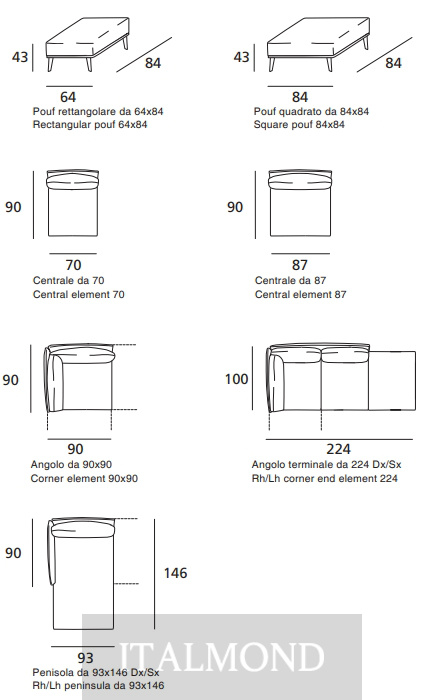 43
84
64
Pouf rettangolare da 64x84
Rectangular pouf 64x84

43
84
84
Pouf quadrato da 84x84
Square pouf 84x84

90
70
Centrale da 70
Central element 70

90
87
Centrale da 87
Central element 87

90
90
Angolo da 90x90
Corner element 90x90

100
224
Angolo terminale da 224 Dx/Sx
Rh/Lh corner end element 224

90
146
93
Penisola da 93x146 Dx/Sx
Rh/Lh peninsula da 93x146

ITALMOND